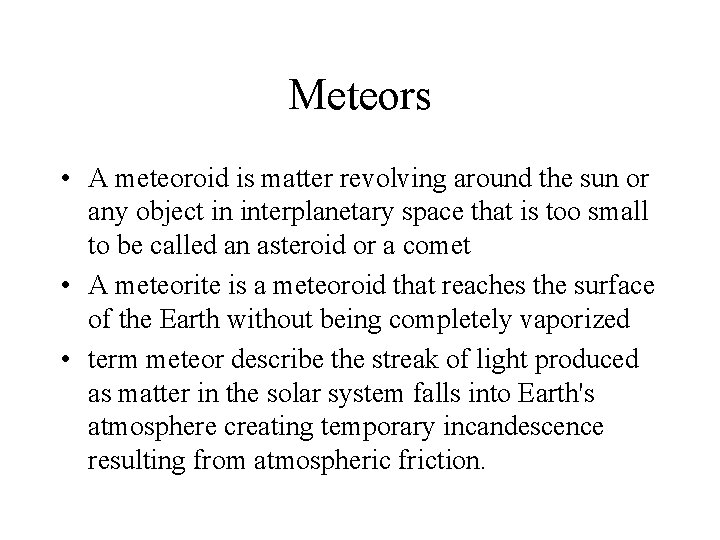 Meteors

• A meteoroid is matter revolving around the sun or any object in interplanetary space that is too small to be called an asteroid or a comet
• A meteorite is a meteoroid that reaches the surface of the Earth without being completely vaporized
• term meteor describe the streak of light produced as matter in the solar system falls into Earth's atmosphere creating temporary incandescence resulting from atmospheric friction.